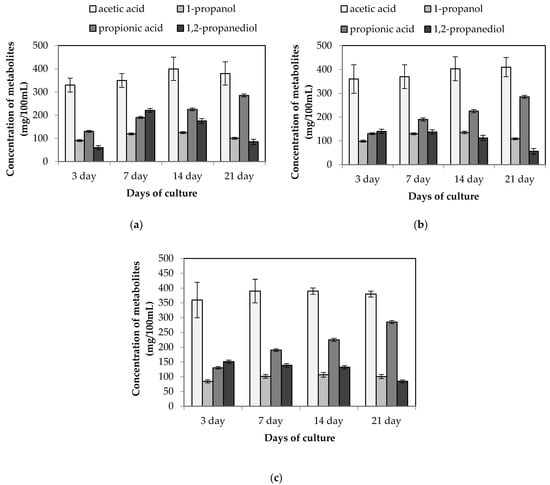 acetic acid
1-propanol
propionic acid
1,2-propanediol

Concentration of metabolites (mg/100mL)

500
400
300
200
100
0

3 day
7 day
14 day
21 day

Days of culture

(a)

acetic acid
1-propanol
propionic acid
1,2-propanediol

Concentration of metabolites (mg/100mL)

500
400
300
200
100
0

3 day
7 day
14 day
21 day

Days of culture

(b)

Concentration of metabolites (mg/100mL)

500
450
400
350
300
250
200
150
100
50
0

3 day
7 day
14 day
21 day

Days of culture

(c)